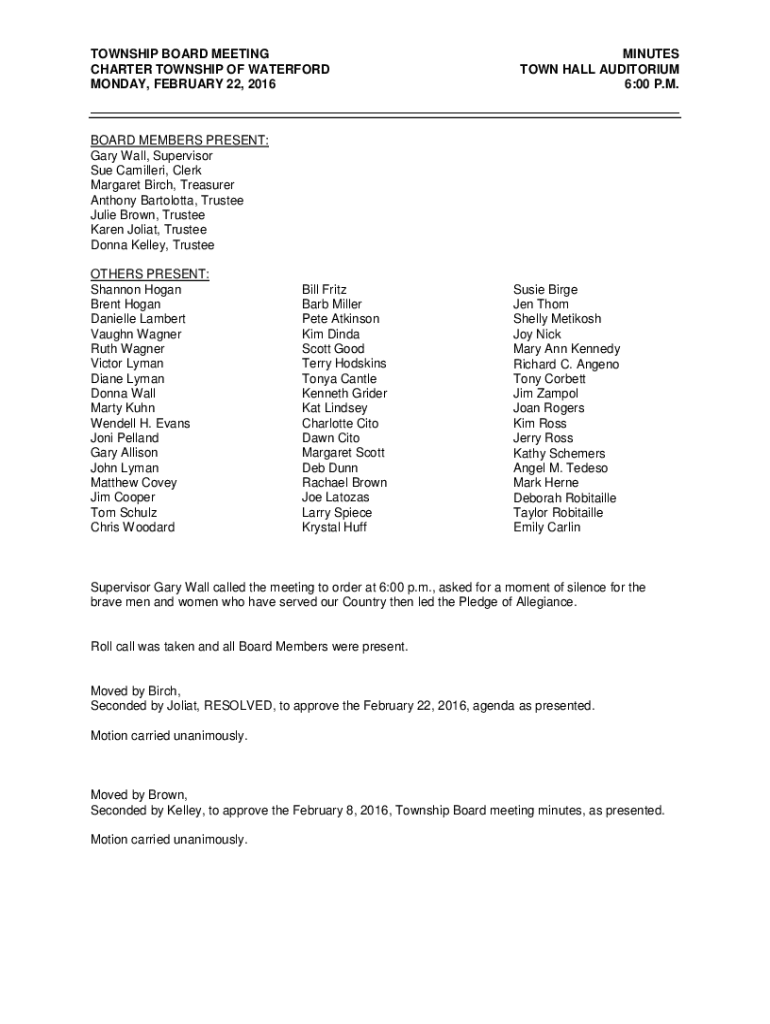 TOWNSHIP BOARD MEETING
CHARTER TOWNSHIP OF WATERFORD
MONDAY, FEBRUARY 22, 2016

MINUTES
TOWN HALL AUDITORIUM
6:00 P.M.

BOARD MEMBERS PRESENT:
Gary Wall, Supervisor
Sue Camilleri, Clerk
Margaret Birch, Treasurer
Anthony Bartolotta, Trustee
Julie Brown, Trustee
Karen Joliat, Trustee
Donna Kelley, Trustee

OTHERS PRESENT:
Shannon Hogan
Brent Hogan
Danielle Lambert
Vaughn Wagner
Ruth Wagner
Victor Lyman
Diane Lyman
Donna Wall
Marty Kuhn
Wendell H. Evans
Joni Pelland
Gary Allison
John Lyman
Matthew Covey
Jim Cooper
Tom Schulz
Chris Woodard

Bill Fritz
Barb Miller
Pete Atkinson
Kim Dinda
Scott Good
Terry Hodskins
Tonya Cantle
Kenneth Grider
Kat Lindsey
Charlotte Cito
Dawn Cito
Margaret Scott
Deb Dunn
Rachael Brown
Joe Latozas
Larry Spiece
Krystal Huff

Susie Birge
Jen Thom
Shelly Metikosh
Joy Nick
Mary Ann Kennedy
Richard C. Angeno
Tony Corbett
Jim Zampol
Joan Rogers
Kim Ross
Jerry Ross
Kathy Schemers
Angel M. Tedeso
Mark Herne
Deborah Robitaille
Taylor Robitaille
Emily Carlin

Supervisor Gary Wall called the meeting to order at 6:00 p.m., asked for a moment of silence for the brave men and women who have served our Country then led the Pledge of Allegiance.

Roll call was taken and all Board Members were present.

Moved by Birch,
Seconded by Joliat, RESOLVED, to approve the February 22, 2016, agenda as presented.

Motion carried unanimously.

Moved by Brown,
Seconded by Kelley, to approve the February 8, 2016, Township Board meeting minutes, as presented.

Motion carried unanimously.